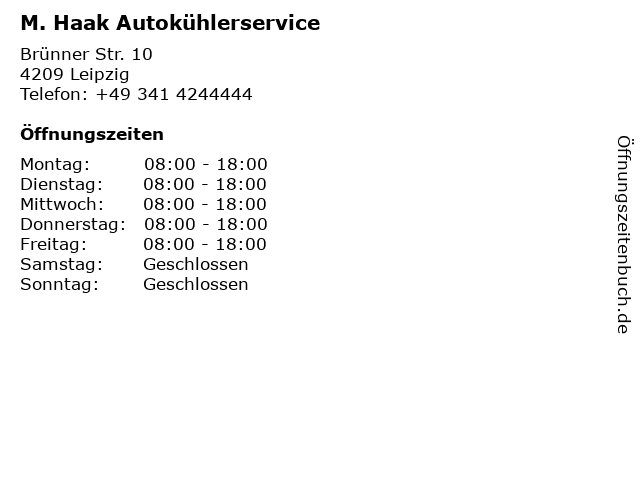 M. Haak Autokühlerservice

Brünner Str. 10
4209 Leipzig
Telefon: +49 341 4244444

Öffnungszeiten

Montag: 08:00 - 18:00
Dienstag: 08:00 - 18:00
Mittwoch: 08:00 - 18:00
Donnerstag: 08:00 - 18:00
Freitag: 08:00 - 18:00
Samstag: Geschlossen
Sonntag: Geschlossen

Öffnungszeitenbuch.de